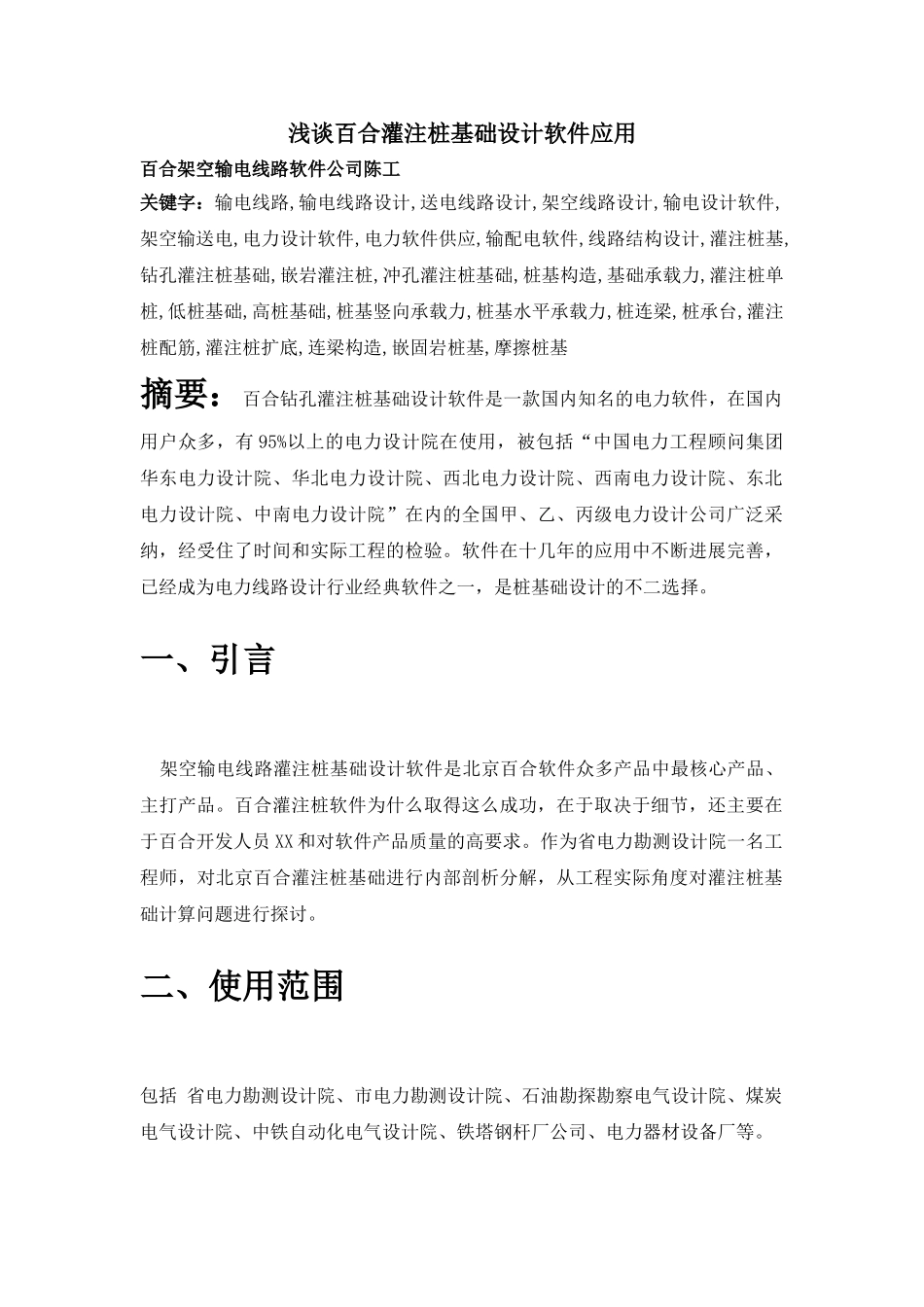 浅谈百合灌注桩基础设计软件应用

百合架空输电线路软件公司陈工

关键字：输电线路,输电线路设计,送电线路设计,架空线路设计,输电设计软件,架空输送电,电力设计软件,电力软件供应,输配电软件,线路结构设计,灌注桩基,钻孔灌注桩基础,嵌岩灌注桩,冲孔灌注桩基础,桩基构造,基础承载力,灌注桩单桩,低桩基础,高桩基础,桩基竖向承载力,桩基水平承载力,桩连梁,桩承台,灌注桩配筋,灌注桩扩底,连梁构造,嵌固岩桩基,摩擦桩基

摘要： 百合钻孔灌注桩基础设计软件是一款国内知名的电力软件，在国内用户众多，有95%以上的电力设计院在使用，被包括“中国电力工程顾问集团华东电力设计院、华北电力设计院、西北电力设计院、西南电力设计院、东北电力设计院、中南电力设计院”在内的全国甲、乙、丙级电力设计公司广泛采纳，经受住了时间和实际工程的检验。软件在十几年的应用中不断进展完善，已经成为电力线路设计行业经典软件之一，是桩基础设计的不二选择。

一、引言

架空输电线路灌注桩基础设计软件是北京百合软件众多产品中最核心产品、主打产品。百合灌注桩软件为什么取得这么成功，在于取决于细节，还主要在于百合开发人员XX和对软件产品质量的高要求。作为省电力勘测设计院一名工程师，对北京百合灌注桩基础进行内部剖析分解，从工程实际角度对灌注桩基础计算问题进行探讨。

二、使用范围

包括 省电力勘测设计院、市电力勘测设计院、石油勘探勘察电气设计院、煤炭电气设计院、中铁自动化电气设计院、铁塔钢杆厂公司、电力器材设备厂等。